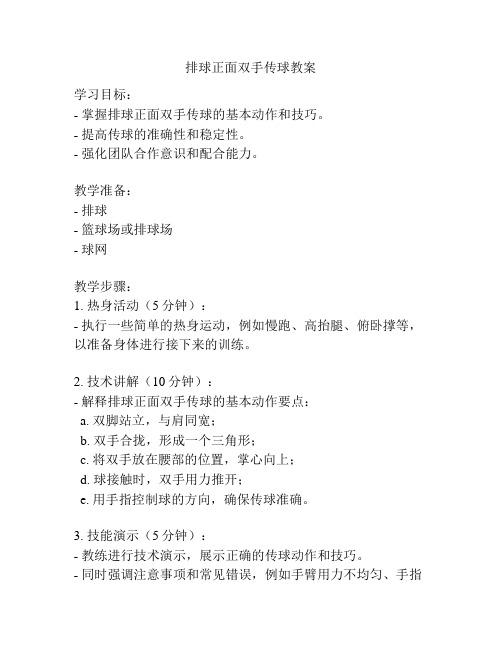 排球正面双手传球教案

学习目标：
- 掌握排球正面双手传球的基本动作和技巧。
- 提高传球的准确性和稳定性。
- 强化团队合作意识和配合能力。

教学准备：
- 排球
- 篮球场或排球场
- 球网

教学步骤：
1. 热身活动（5 分钟）：
- 执行一些简单的热身运动，例如慢跑、高抬腿、俯卧撑等，以准备身体进行接下来的训练。

2. 技术讲解（10 分钟）：
- 解释排球正面双手传球的基本动作要点：
a. 双脚站立，与肩同宽；
b. 双手合拢，形成一个三角形；
c. 将双手放在腰部的位置，掌心向上；
d. 球接触时，双手用力推开；
e. 用手指控制球的方向，确保传球准确。

3. 技能演示（5 分钟）：
- 教练进行技术演示，展示正确的传球动作和技巧。
- 同时强调注意事项和常见错误，例如手臂用力不均匀、手指